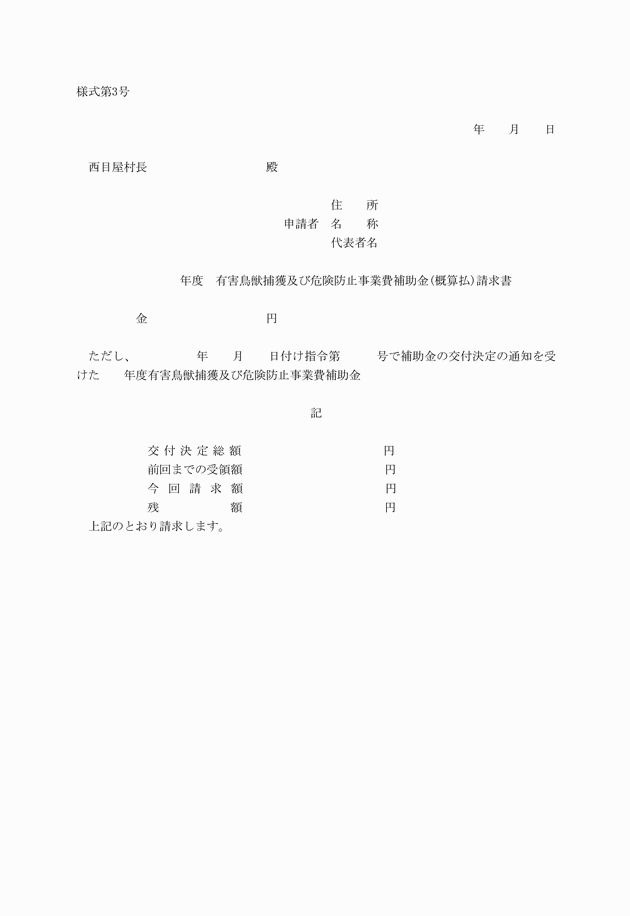 様式第3号

年　　月　　日

西目屋村長　　　　　　　　殿

住　　所
申請者　名　　称
代表者名

年度　有害鳥獣捕獲及び危険防止事業費補助金(概算払)請求書

金　　　　　　　　　円

ただし、　　　　年　　月　　日付け指令第　　　号で補助金の交付決定の通知を受けた　　年度有害鳥獣捕獲及び危険防止事業費補助金

記

交付決定総額　　　　　　　　円
前回までの受領額　　　　　　円
今回請求額　　　　　　　　　円
残　　　額　　　　　　　　　円
上記のとおり請求します。